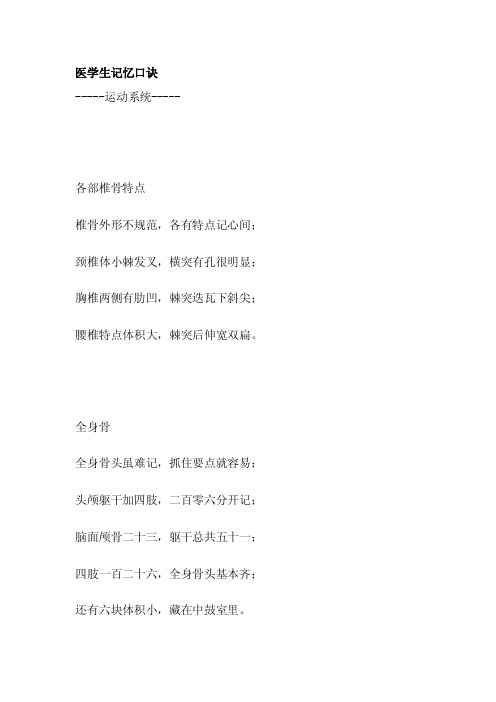 医学生记忆口诀

-----运动系统-----

各部椎骨特点

椎骨外形不规范，各有特点记心间；

颈椎体小棘发叉，横突有孔很明显；

胸椎两侧有肋凹，棘突迭瓦下斜尖；

腰椎特点体积大，棘突后伸宽双扁。

全身骨

全身骨头虽难记，抓住要点就容易；

头颅躯干加四肢，二百零六分开记；

脑面颅骨二十三，躯干总共五十一；

四肢一百二十六，全身骨头基本齐；

还有六块体积小，藏在中鼓室里。